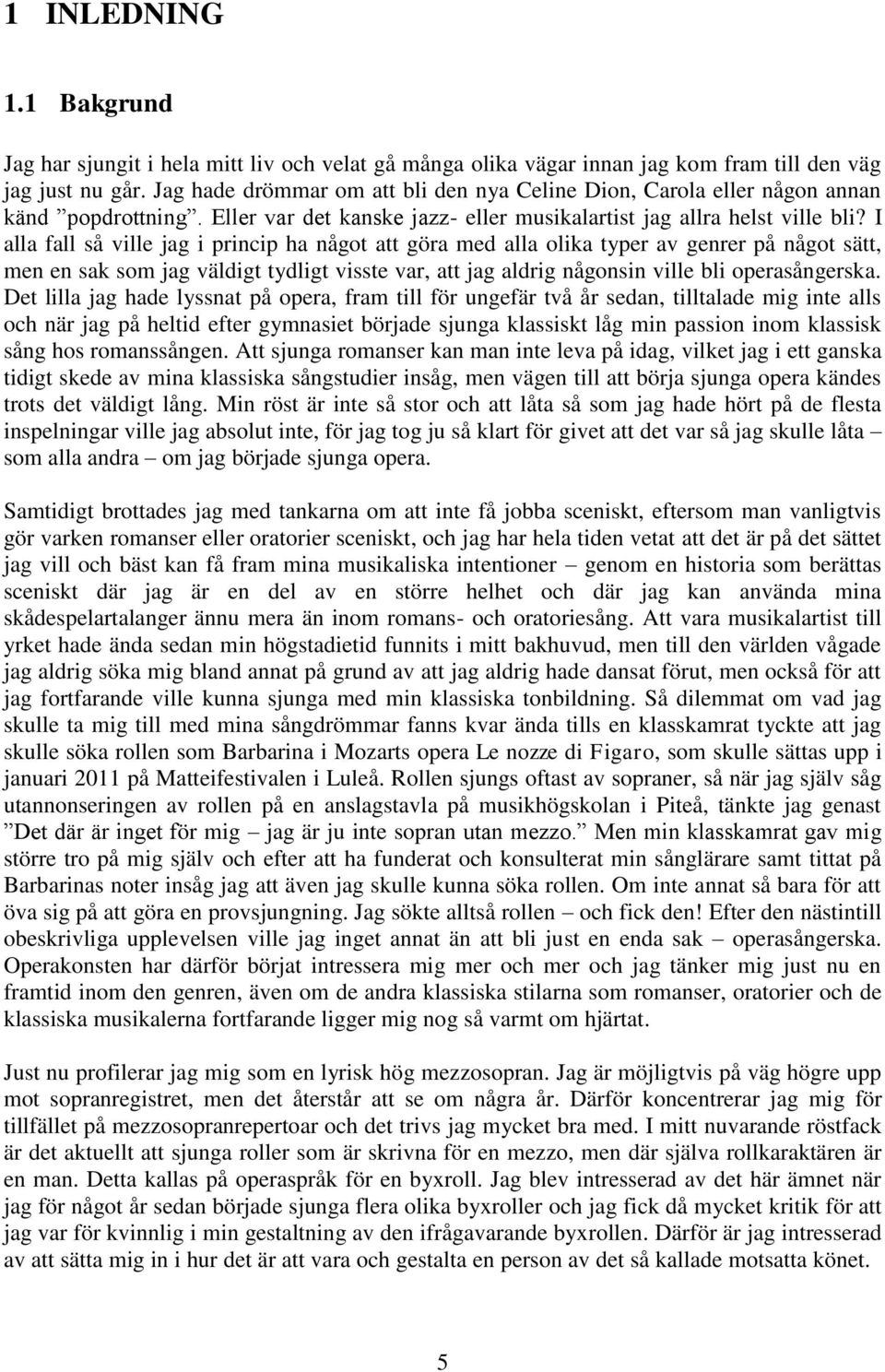 1 INLEDNING

1.1 Bakgrund

Jag har sjungit i hela mitt liv och velat gå många olika vägar innan jag kom fram till den väg jag just nu går. Jag hade drömmar om att bli den nya Celine Dion, Carola eller någon annan känd ”popdrottning”. Eller var det kanske jazz- eller musikalartist jag allra helst ville bli? I alla fall så ville jag i princip ha något att göra med alla olika typer av genrer på något sätt, men en sak som jag väldigt tydligt visste var, att jag aldrig någonsin ville bli operasångerska. Det lilla jag hade lyssnat på opera, fram till för ungefär två år sedan, tilltalade mig inte alls och när jag på heltid efter gymnasiet började sjunga klassiskt låg min passion inom klassisk sång hos romanssången. Att sjunga romanser kan man inte leva på idag, vilket jag i ett ganska tidigt skede av mina klassiska sångstudier insåg, men vägen till att börja sjunga opera kändes trots det väldigt lång. Min röst är inte så stor och att låta så som jag hade hört på de flesta inspelningar ville jag absolut inte, för jag tog ju så klart för givet att det var så jag skulle låta som alla andra – om jag började sjunga opera.

Samtidigt brottades jag med tankarna om att inte få jobba sceniskt, eftersom man vanligtvis gör varken romanser eller oratorier sceniskt, och jag har hela tiden vetat att det är på det sättet jag vill och bäst kan få fram mina musikaliska intentioner – genom en historia som berättas sceniskt där jag är en del av en större helhet och där jag kan använda mina skådespelartalanger ännu mera än inom romans- och oratoriesång. Att vara musikalartist till yrket hade ända sedan min högstadietid funnits i mitt bakhuvud, men till den världen vågade jag aldrig söka mig bland annat på grund av att jag aldrig hade dansat förut, men också för att jag fortfarande ville kunna sjunga med min klassiska tonbildning. Så dilemmat om vad jag skulle ta mig till med mina sångdrömmar fanns kvar ända tills en klasskamrat tyckte att jag skulle söka rollen som Barbarina i Mozarts opera Le nozze di Figaro, som skulle sättas upp i januari 2011 på Matteifestivalen i Luleå. Rollen sjungs oftast av sopraner, så när jag själv såg utannonseringen av rollen på en anslagstavla på musikhögskolan i Piteå, tänkte jag genast ”Det där är inget för mig – jag är ju inte sopran utan mezzo.” Men min klasskamrat gav mig större tro på mig själv och efter att ha funderat och konsulterat min sånglärare samt tittat på Barbarinas noter insåg jag att även jag skulle kunna söka rollen. Om inte annat så bara för att öva sig på att göra en provsjungning. Jag sökte alltså rollen – och fick den! Efter den nästintill obeskrivliga upplevelsen ville jag inget annat än att bli just en enda sak – operasångerska. Operakonsten har därför börjat intressera mig mer och mer och jag tänker mig just nu en framtid inom den genren, även om de andra klassiska stilarna som romanser, oratorier och de klassiska musikalerna fortfarande ligger mig nog så varmt om hjärtat.

Just nu profilerar jag mig som en lyrisk hög mezzosopran. Jag är möjligtvis på väg högre upp mot sopranregistret, men det återstår att se om några år. Därför koncentrerar jag mig för tillfället på mezzosopranrepertoar och det trivs jag mycket bra med. I mitt nuvarande röstfack är det aktuellt att sjunga roller som är skrivna för en mezzo, men där själva rollkaraktären är en man. Detta kallas på operaspråk för en byxroll. Jag blev intresserad av det här ämnet när jag för något år sedan började sjunga flera olika byxroller och jag fick då mycket kritik för att jag var för kvinnlig i min gestaltning av den ifrågavarande byxrollen. Därför är jag intresserad av att sätta mig in i hur det är att vara och gestalta en person av det så kallade motsatta könet.

5